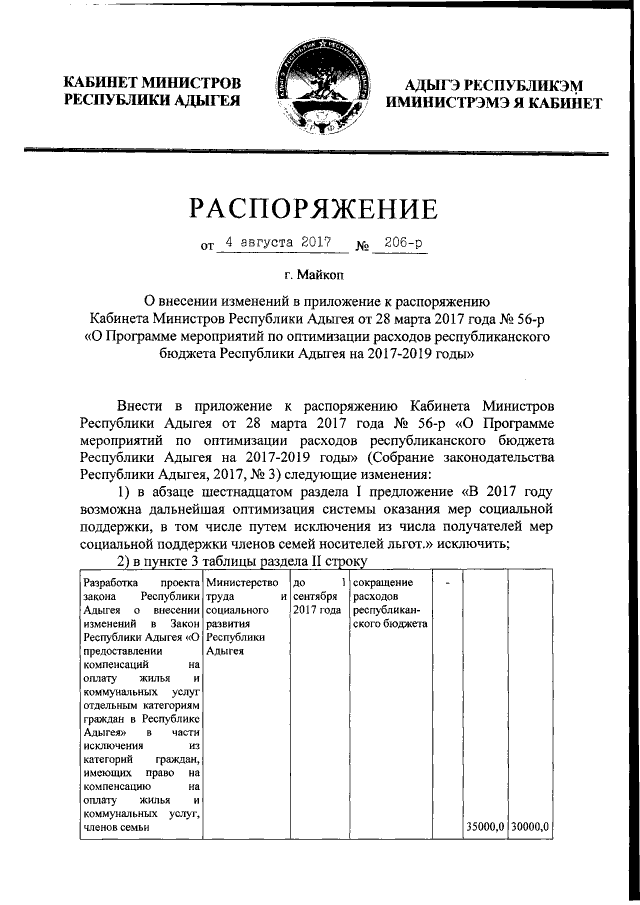 КАБИНЕТ МИНИСТРОВ РЕСПУБЛИКИ АДЫГЕЯ

АДЫГЭ РЕСПУБЛИКЭМ ИМИНИСТРЭМЭ Я КАБИНЕТ

РАСПОРЯЖЕНИЕ

от 4 августа 2017 № 206-р

г. Майкоп

О внесении изменений в приложение к распоряжению Кабинета Министров Республики Адыгея от 28 марта 2017 года № 56-р «О Программе мероприятий по оптимизации расходов республиканского бюджета Республики Адыгея на 2017-2019 годы»

Внести в приложение к распоряжению Кабинета Министров Республики Адыгея от 28 марта 2017 года № 56-р «О Программе мероприятий по оптимизации расходов республиканского бюджета Республики Адыгея на 2017-2019 годы» (Собрание законодательства Республики Адыгея, 2017, № 3) следующие изменения:

1) в абзаце шестнадцатом раздела I предложение «В 2017 году возможна дальнейшая оптимизация системы оказания мер социальной поддержки, в том числе путем исключения из числа получателей мер социальной поддержки членов семей носителей льгот.» исключить;

2) в пункте 3 таблицы раздела II строку

| Разработка проекта закона Республики Адыгея о внесении изменений в Закон Республики Адыгея «О предоставлении компенсаций на оплату жилья и коммунальных услуг отдельным категориям граждан в Республике Адыгея» в части исключения из категорий граждан, имеющих право на компенсацию на оплату жилья и коммунальных услуг, членов семьи | Министерство труда и социального развития Республики Адыгея | до 1 сентября 2017 года | сокращение расходов республиканского бюджета | - | 35000,0 | 30000,0 |
|---|---|---|---|---|---|---|